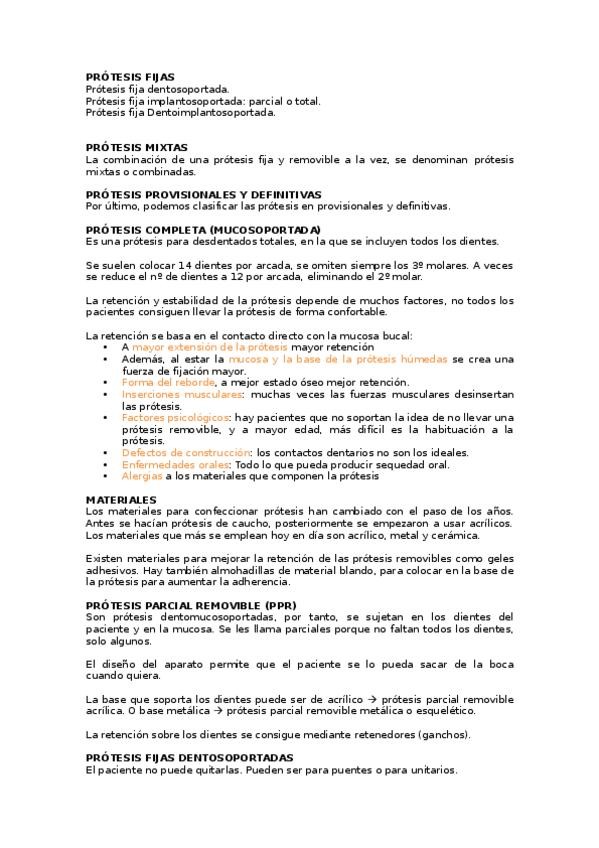 PRÓTESIS FIJAS
Prótesis fija dentosoportada.
Prótesis fija implantosoportada: parcial o total.
Prótesis fija Dentoimplantosoportada.

PRÓTESIS MIXTAS
La combinación de una prótesis fija y removible a la vez, se denominan prótesis mixtas o combinadas.

PRÓTESIS PROVISIONALES Y DEFINITIVAS
Por último, podemos clasificar las prótesis en provisionales y definitivas.

PRÓTESIS COMPLETA (MUCOSOPORTADA)
Es una prótesis para desdentados totales, en la que se incluyen todos los dientes.

Se suelen colocar 14 dientes por arcada, se omiten siempre los 3º molares. A veces se reduce el nº de dientes a 12 por arcada, eliminando el 2º molar.

La retención y estabilidad de la prótesis depende de muchos factores, no todos los pacientes consiguen llevar la prótesis de forma confortable.

La retención se basa en el contacto directo con la mucosa bucal:
• A mayor extensión de la prótesis mayor retención
• Además, al estar la mucosa y la base de la prótesis húmedas se crea una fuerza de fijación mayor.
• Forma del reborde, a mejor estado óseo mejor retención.
• Inserciones musculares: muchas veces las fuerzas musculares desinsertan las prótesis.
• Factores psicológicos: hay pacientes que no soportan la idea de no llevar una prótesis removible, y a mayor edad, más difícil es la habituación a la prótesis.
• Defectos de construcción: los contactos dentarios no son los ideales.
• Enfermedades orales: Todo lo que pueda producir sequedad oral.
• Alergias a los materiales que componen la prótesis

MATERIALES
Los materiales para confeccionar prótesis han cambiado con el paso de los años. Antes se hacían prótesis de caucho, posteriormente se empezaron a usar acrílicos. Los materiales que más se emplean hoy en día son acrílico, metal y cerámica.

Existen materiales para mejorar la retención de las prótesis removibles como geles adhesivos. Hay también almohadillas de material blando, para colocar en la base de la prótesis para aumentar la adherencia.

PRÓTESIS PARCIAL REMOVIBLE (PPR)
Son prótesis dentomucosoportadas, por tanto, se sujetan en los dientes del paciente y en la mucosa. Se les llama parciales porque no faltan todos los dientes, solo algunos.

El diseño del aparato permite que el paciente se lo pueda sacar de la boca cuando quiera.

La base que soporta los dientes puede ser de acrílico → prótesis parcial removible acrílica. O base metálica → prótesis parcial removible metálica o esquelético.

La retención sobre los dientes se consigue mediante retenedores (ganchos).

PRÓTESIS FIJAS DENTOSOPORTADAS
El paciente no puede quitarlas. Pueden ser para puentes o para unitarios.